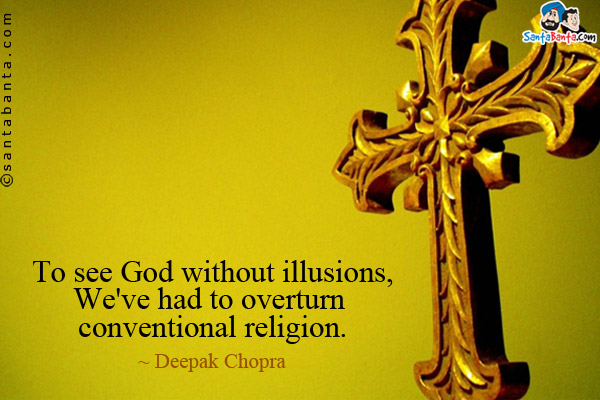 ©santabanta.com

SantaBanta.com

To see God without illusions,
We've had to overturn
conventional religion.

~ Deepak Chopra